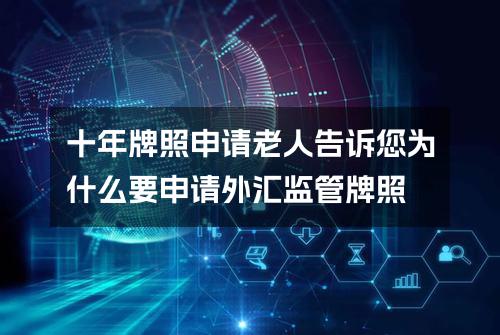 十年牌照申请老人告诉您为什么要申请外汇监管牌照